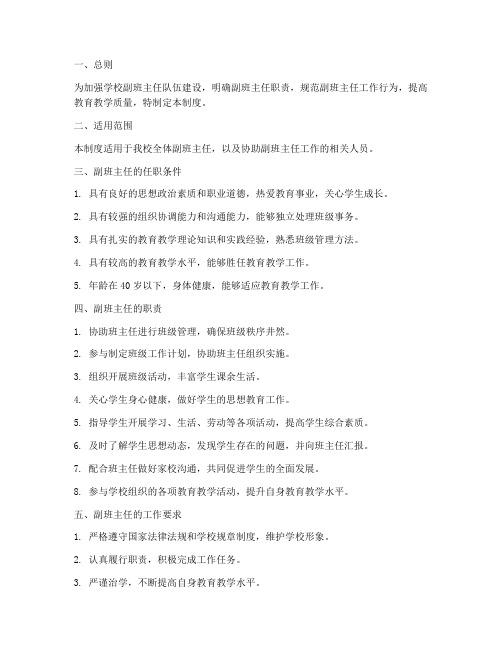 一、总则

为加强学校副班主任队伍建设，明确副班主任职责，规范副班主任工作行为，提高教育教学质量，特制定本制度。

二、适用范围

本制度适用于我校全体副班主任，以及协助副班主任工作的相关人员。

三、副班主任的任职条件

1. 具有良好的思想政治素质和职业道德，热爱教育事业，关心学生成长。

2. 具有较强的组织协调能力和沟通能力，能够独立处理班级事务。

3. 具有扎实的教育教学理论知识和实践经验，熟悉班级管理方法。

4. 具有较高的教育教学水平，能够胜任教育教学工作。

5. 年龄在 40 岁以下，身体健康，能够适应教育教学工作。

四、副班主任的职责

1. 协助班主任进行班级管理，确保班级秩序井然。

2. 参与制定班级工作计划，协助班主任组织实施。

3. 组织开展班级活动，丰富学生课余生活。

4. 关心学生身心健康，做好学生的思想教育工作。

5. 指导学生开展学习、生活、劳动等各项活动，提高学生综合素质。

6. 及时了解学生思想动态，发现学生存在的问题，并向班主任汇报。

7. 配合班主任做好家校沟通，共同促进学生的全面发展。

8. 参与学校组织的各项教育教学活动，提升自身教育教学水平。

五、副班主任的工作要求

1. 严格遵守国家法律法规和学校规章制度，维护学校形象。

2. 认真履行职责，积极完成工作任务。

3. 严谨治学，不断提高自身教育教学水平。